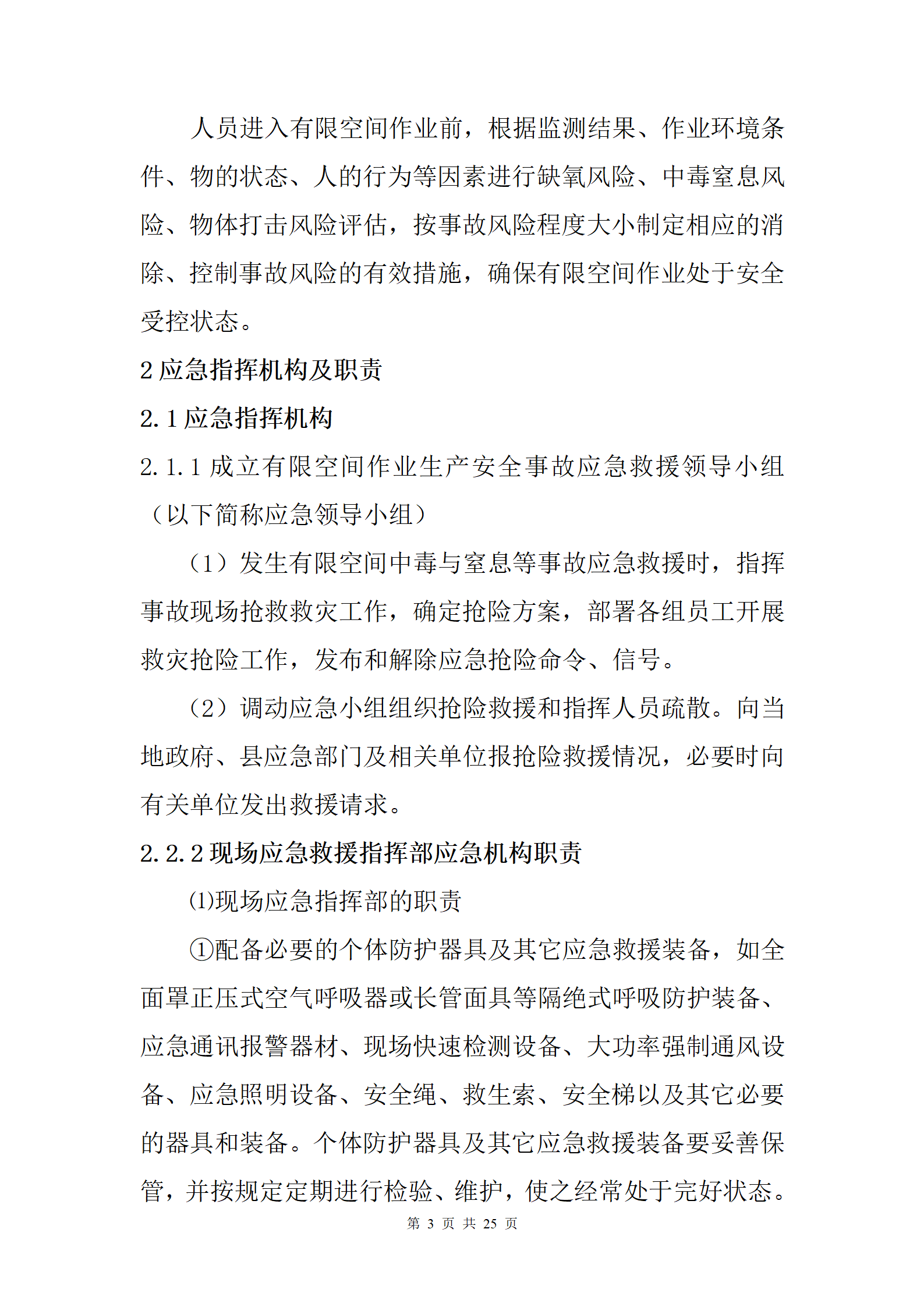 人员进入有限空间作业前，根据监测结果、作业环境条件、物的状态、人的行为等因素进行缺氧风险、中毒窒息风险、物体打击风险评估，按事故风险程度大小制定相应的消除、控制事故风险的有效措施，确保有限空间作业处于安全受控状态。

2 应急指挥机构及职责

2.1 应急指挥机构

2.1.1 成立有限空间作业生产安全事故应急救援领导小组（以下简称应急领导小组）

（1）发生有限空间中毒与窒息等事故应急救援时，指挥事故现场抢救救灾工作，确定抢险方案，部署各组员工开展救灾抢险工作，发布和解除应急抢险命令、信号。

（2）调动应急小组组织抢险救援和指挥人员疏散。向当地政府、县应急部门及相关单位报抢险救援情况，必要时向有关单位发出救援请求。

2.2.2 现场应急救援指挥部应急机构职责

⑴现场应急指挥部的职责

①配备必要的个体防护器具及其它应急救援装备，如全面罩正压式空气呼吸器或长管面具等隔绝式呼吸防护装备、应急通讯报警器材、现场快速检测设备、大功率强制通风设备、应急照明设备、安全绳、救生索、安全梯以及其它必要的器具和装备。个体防护器具及其它应急救援装备要妥善保管，并按规定定期进行检验、维护，使之经常处于完好状态。

第 3 页 共 25 页